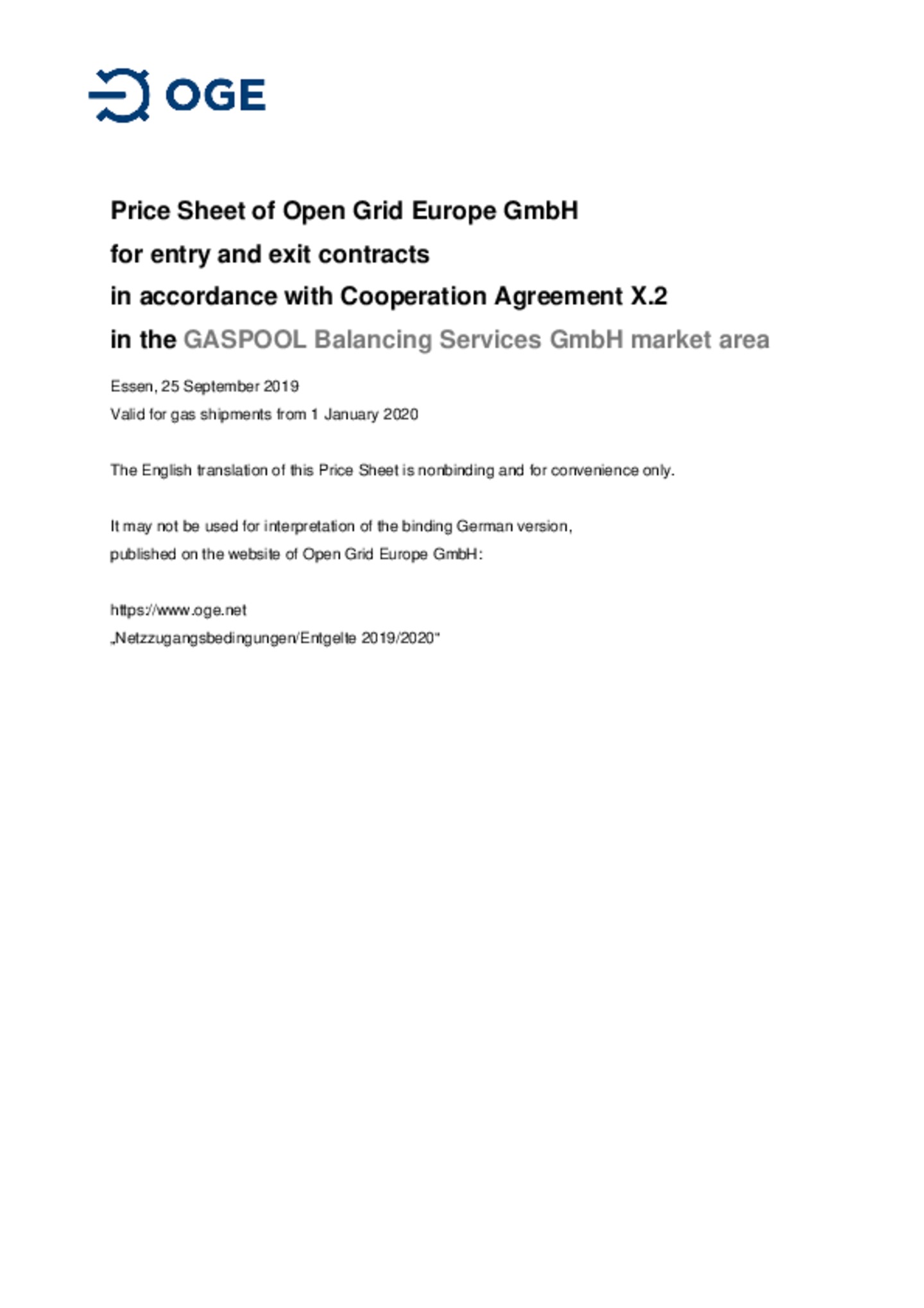 OGE

Price Sheet of Open Grid Europe GmbH
for entry and exit contracts
in accordance with Cooperation Agreement X.2
in the GASPOOL Balancing Services GmbH market area

Essen, 25 September 2019
Valid for gas shipments from 1 January 2020

The English translation of this Price Sheet is nonbinding and for convenience only.

It may not be used for interpretation of the binding German version, published on the website of Open Grid Europe GmbH:

https://www.oge.net
„Netzzugangsbedingungen/Entgelte 2019/2020“